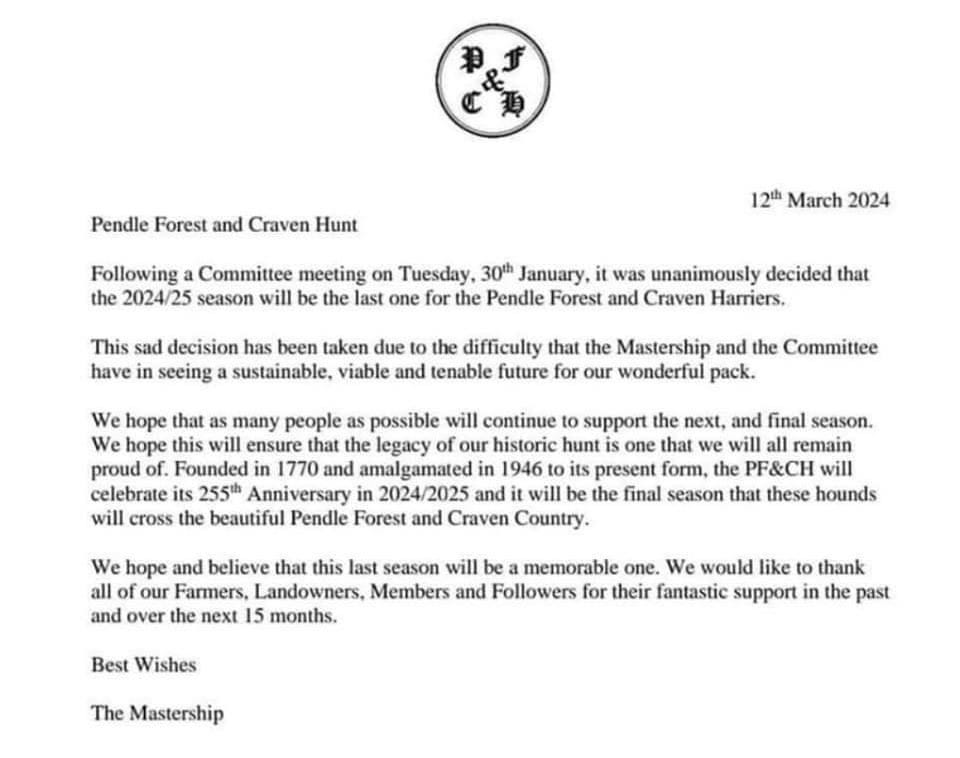 P F
&
C H

12th March 2024

Pendle Forest and Craven Hunt

Following a Committee meeting on Tuesday, 30th January, it was unanimously decided that the 2024/25 season will be the last one for the Pendle Forest and Craven Harriers.

This sad decision has been taken due to the difficulty that the Mastership and the Committee have in seeing a sustainable, viable and tenable future for our wonderful pack.

We hope that as many people as possible will continue to support the next, and final season. We hope this will ensure that the legacy of our historic hunt is one that we will all remain proud of. Founded in 1770 and amalgamated in 1946 to its present form, the PF&CH will celebrate its 255th Anniversary in 2024/2025 and it will be the final season that these hounds will cross the beautiful Pendle Forest and Craven Country.

We hope and believe that this last season will be a memorable one. We would like to thank all of our Farmers, Landowners, Members and Followers for their fantastic support in the past and over the next 15 months.

Best Wishes

The Mastership